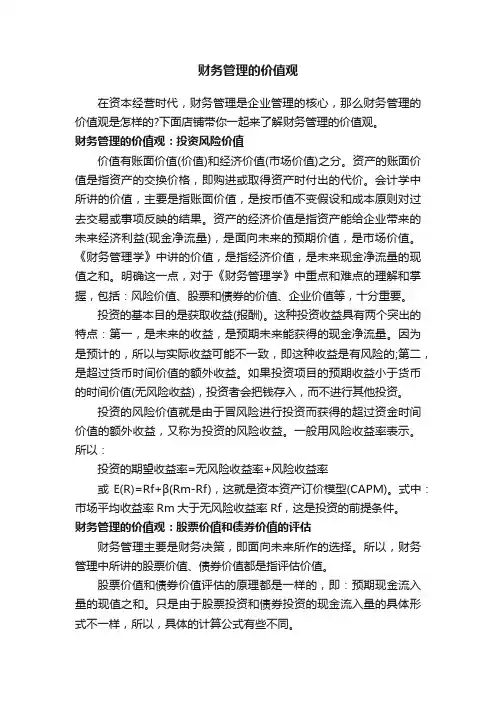 财务管理的价值观

在资本经营时代，财务管理是企业管理的核心，那么财务管理的价值观是怎样的?下面店铺带你一起来了解财务管理的价值观。

财务管理的价值观：投资风险价值

价值有账面价值(价值)和经济价值(市场价值)之分。资产的账面价值是指资产的交换价格，即购进或取得资产时付出的代价。会计学中所讲的价值，主要是指账面价值，是按币值不变假设和成本原则对过去交易或事项反映的结果。资产的经济价值是指资产能给企业带来的未来经济利益(现金净流量)，是面向未来的预期价值，是市场价值。《财务管理学》中讲的价值，是指经济价值，是未来现金净流量的现值之和。明确这一点，对于《财务管理学》中重点和难点的理解和掌握，包括：风险价值、股票和债券的价值、企业价值等，十分重要。

投资的基本目的是获取收益(报酬)。这种投资收益具有两个突出的特点：第一，是未来的收益，是预期未来能获得的现金净流量。因为是预计的，所以与实际收益可能不一致，即这种收益是有风险的;第二，是超过货币时间价值的额外收益。如果投资项目的预期收益小于货币的时间价值(无风险收益)，投资者会把钱存入，而不进行其他投资。

投资的风险价值就是由于冒风险进行投资而获得的超过资金时间价值的额外收益，又称为投资的风险收益。一般用风险收益率表示。所以：

投资的期望收益率=无风险收益率+风险收益率

或 E(R)=Rf+β(Rm-Rf)，这就是资本资产订价模型(CAPM)。式中：市场平均收益率 Rm 大于无风险收益率 Rf，这是投资的前提条件。

财务管理的价值观：股票价值和债券价值的评估

财务管理主要是财务决策，即面向未来所作的选择。所以，财务管理中所讲的股票价值、债券价值都是指评估价值。

股票价值和债券价值评估的原理都是一样的，即：预期现金流入量的现值之和。只是由于股票投资和债券投资的现金流入量的具体形式不一样，所以，具体的计算公式有些不同。